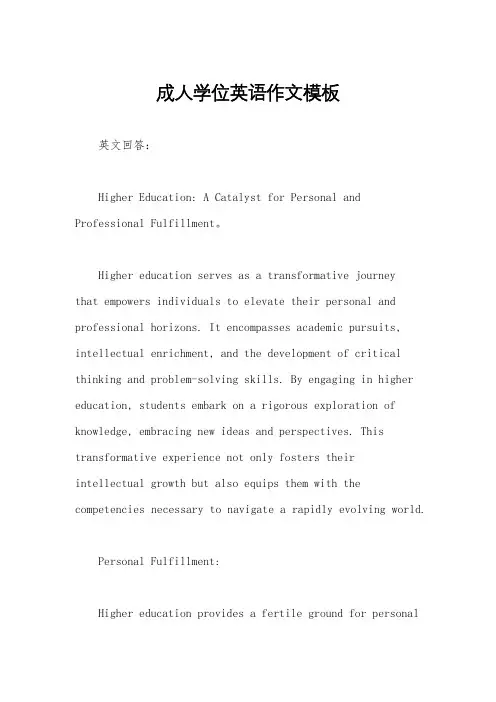 成人学位英语作文模板

英文回答:

Higher Education: A Catalyst for Personal and Professional Fulfillment。

Higher education serves as a transformative journey that empowers individuals to elevate their personal and professional horizons. It encompasses academic pursuits, intellectual enrichment, and the development of critical thinking and problem-solving skills. By engaging in higher education, students embark on a rigorous exploration of knowledge, embracing new ideas and perspectives. This transformative experience not only fosters their intellectual growth but also equips them with the competencies necessary to navigate a rapidly evolving world.

Personal Fulfillment:

Higher education provides a fertile ground for personal